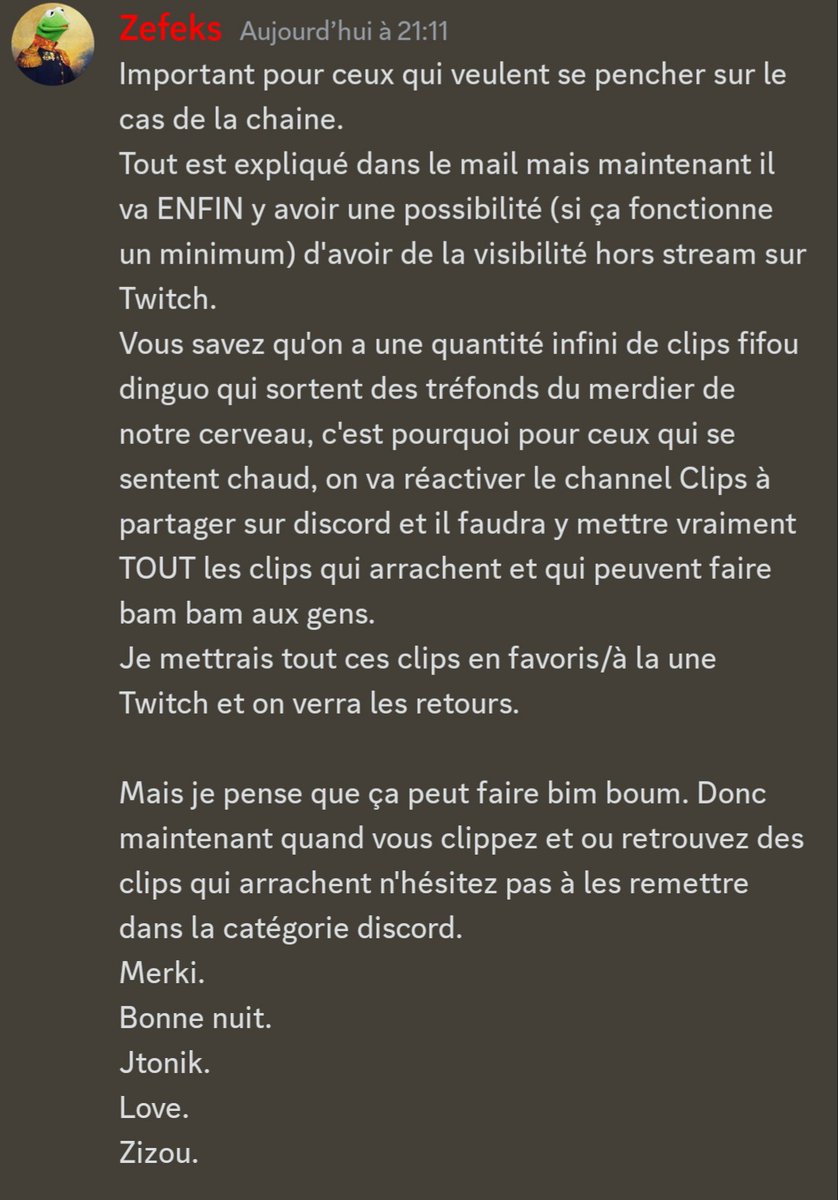 Zefeks Aujourd'hui à 21:11
Important pour ceux qui veulent se pencher sur le cas de la chaine.
Tout est expliqué dans le mail mais maintenant il va ENFIN y avoir une possibilité (si ça fonctionne un minimum) d'avoir de la visibilité hors stream sur Twitch.
Vous savez qu'on a une quantité infini de clips fifou dinguo qui sortent des tréfonds du merdier de notre cerveau, c'est pourquoi pour ceux qui se sentent chaud, on va réactiver le channel Clips à partager sur discord et il faudra y mettre vraiment TOUT les clips qui arrachent et qui peuvent faire bam bam aux gens.
Je mettrais tout ces clips en favoris/à la une Twitch et on verra les retours.

Mais je pense que ça peut faire bim boum. Donc maintenant quand vous clippez et ou retrouvez des clips qui arrachent n'hésitez pas à les remettre dans la catégorie discord.
Merki.
Bonne nuit.
Jtonik.
Love.
Zizou.